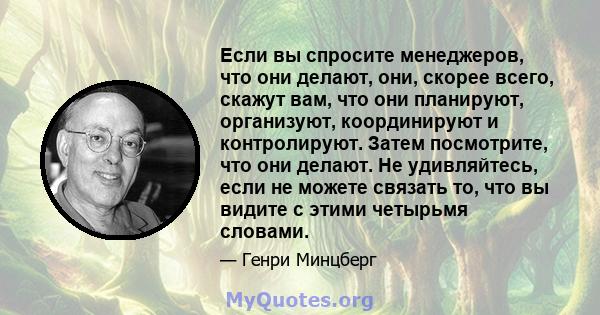 Если вы спросите менеджеров, что они делают, они, скорее всего, скажут вам, что они планируют, организуют, координируют и контролируют. Затем посмотрите, что они делают. Не удивляйтесь, если не можете связать то, что вы видите с этими четырьмя словами.

— Генри Минцберг

MyQuotes.org